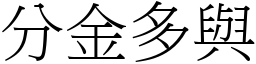 分金多與